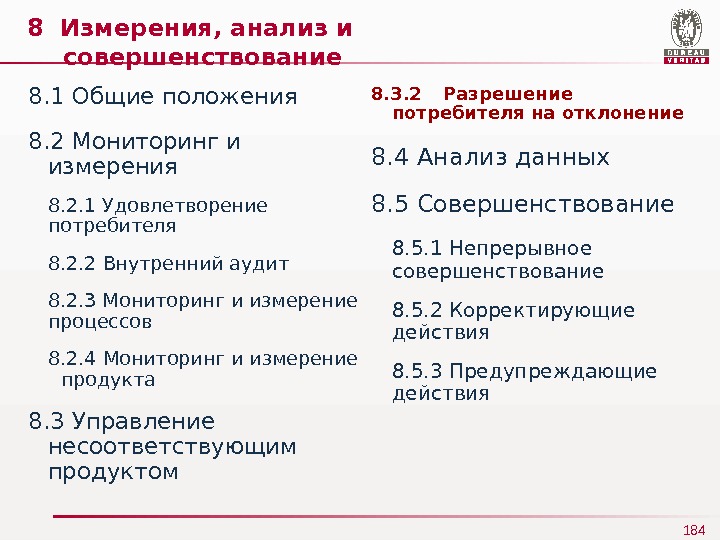 8 Измерения, анализ и совершенствование

BUREAU VERITAS

8.1 Общие положения

8.2 Мониторинг и измерения

8.2.1 Удовлетворение потребителя

8.2.2 Внутренний аудит

8.2.3 Мониторинг и измерение процессов

8.2.4 Мониторинг и измерение продукта

8.3 Управление несоответствующим продуктом

8.3.2 Разрешение потребителя на отклонение

8.4 Анализ данных

8.5 Совершенствование

8.5.1 Непрерывное совершенствование

8.5.2 Корректирующие действия

8.5.3 Предупреждающие действия

184